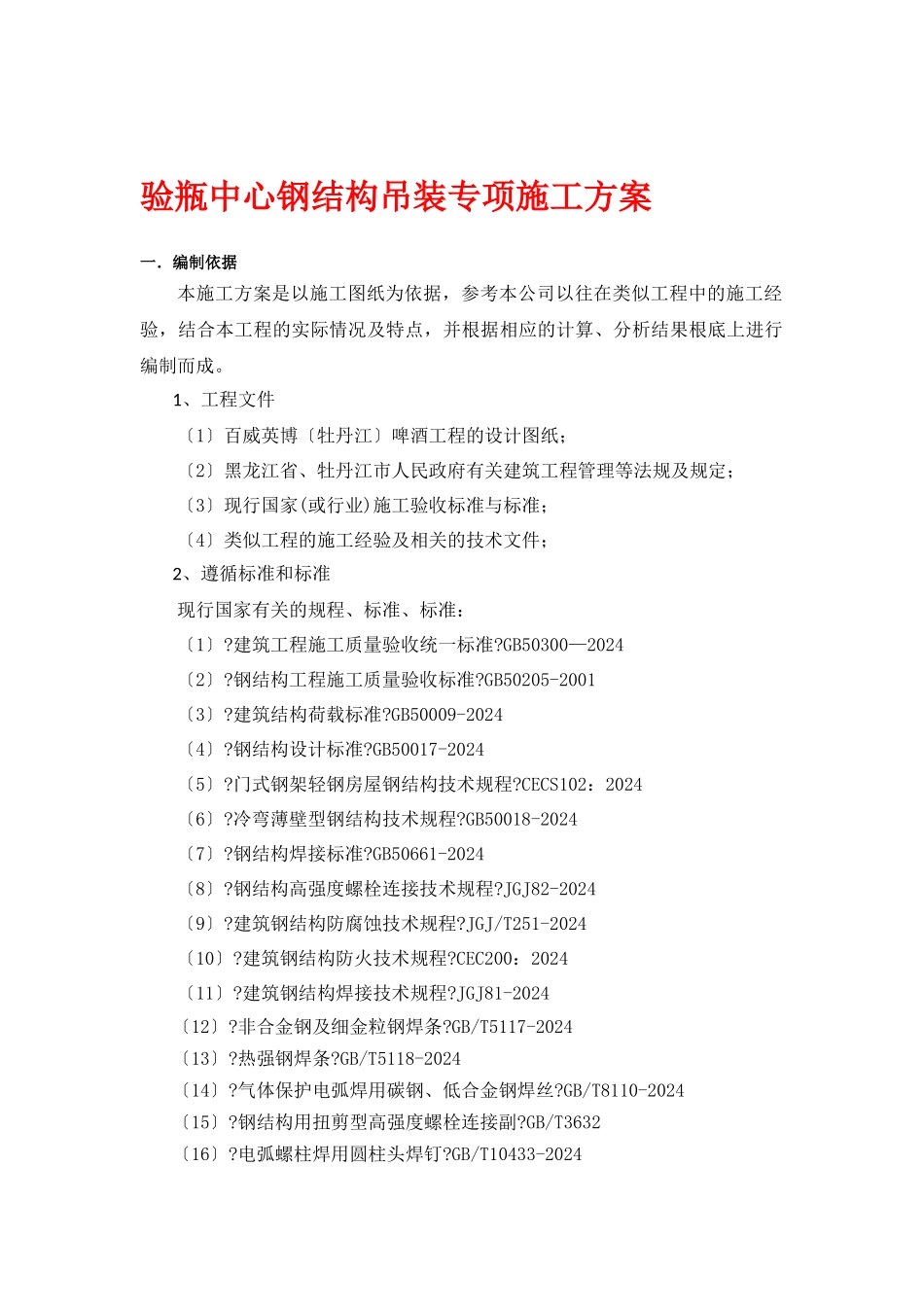 验瓶中心钢结构吊装专项施工方案

一．编制依据

本施工方案是以施工图纸为依据，参考本公司以往在类似工程中的施工经验，结合本工程的实际情况及特点，并根据相应的计算、分析结果根底上进行编制而成。

1、工程文件

〔1〕百威英博〔牡丹江〕啤酒工程的设计图纸；

〔2〕黑龙江省、牡丹江市人民政府有关建筑工程管理等法规及规定；

〔3〕现行国家(或行业)施工验收标准与标准；

〔4〕类似工程的施工经验及相关的技术文件；

2、遵循标准和标准

现行国家有关的规程、标准、标准：

〔1〕?建筑工程施工质量验收统一标准?GB50300—2024

〔2〕?钢结构工程施工质量验收标准?GB50205-2001

〔3〕?建筑结构荷载标准?GB50009-2024

〔4〕?钢结构设计标准?GB50017-2024

〔5〕?门式钢架轻钢房屋钢结构技术规程?CECS102：2024

〔6〕?冷弯薄壁型钢结构技术规程?GB50018-2024

〔7〕?钢结构焊接标准?GB50661-2024

〔8〕?钢结构高强度螺栓连接技术规程?JGJ82-2024

〔9〕?建筑钢结构防腐蚀技术规程?JGJ/T251-2024

〔10〕?建筑钢结构防火技术规程?CEC200：2024

〔11〕?建筑钢结构焊接技术规程?JGJ81-2024

〔12〕?非合金钢及细金粒钢焊条?GB/T5117-2024

〔13〕?热强钢焊条?GB/T5118-2024

〔14〕?气体保护电弧焊用碳钢、低合金钢焊丝?GB/T8110-2024

〔15〕?钢结构用扭剪型高强度螺栓连接副?GB/T3632

〔16〕?电弧螺柱焊用圆柱头焊钉?GB/T10433-2024